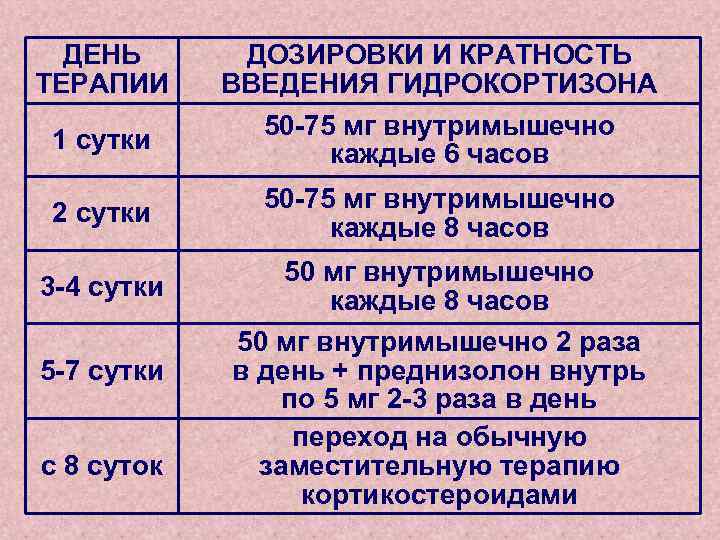 | ДЕНЬ ТЕРАПИИ | ДОЗИРОВКИ И КРАТНОСТЬ ВВЕДЕНИЯ ГИДРОКОРТИЗОНА |
|---|---|
| 1 сутки | 50-75 мг внутримышечно каждые 6 часов |
| 2 сутки | 50-75 мг внутримышечно каждые 8 часов |
| 3-4 сутки | 50 мг внутримышечно каждые 8 часов |
| 5-7 сутки | 50 мг внутримышечно 2 раза в день + преднизолон внутрь по 5 мг 2-3 раза в день |
| с 8 суток | переход на обычную заместительную терапию кортикостероидами |